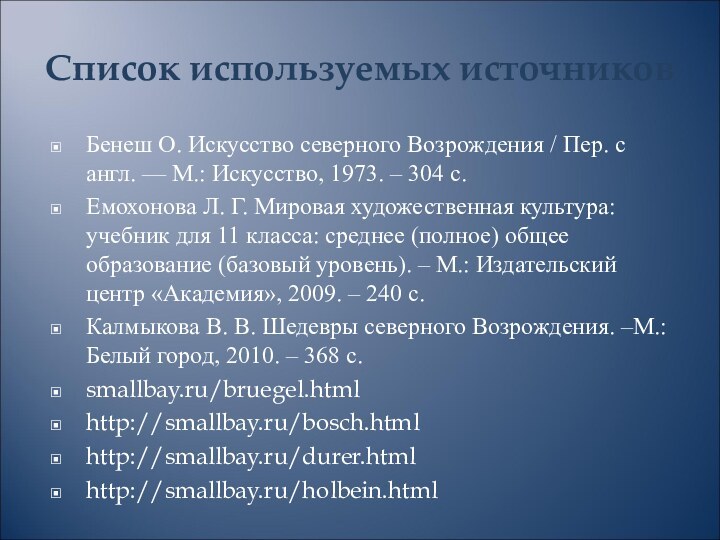 Список используемых источников

Бенеш О. Искусство северного Возрождения / Пер. с англ. — М.: Искусство, 1973. – 304 с.

Емохонова Л. Г. Мировая художественная культура: учебник для 11 класса: среднее (полное) общее образование (базовый уровень). – М.: Издательский центр «Академия», 2009. – 240 с.

Калмыкова В. В. Шедевры северного Возрождения. –М.: Белый город, 2010. – 368 с.

smallbay.ru/bruegel.html

http://smallbay.ru/bosch.html

http://smallbay.ru/durer.html

http://smallbay.ru/holbein.html